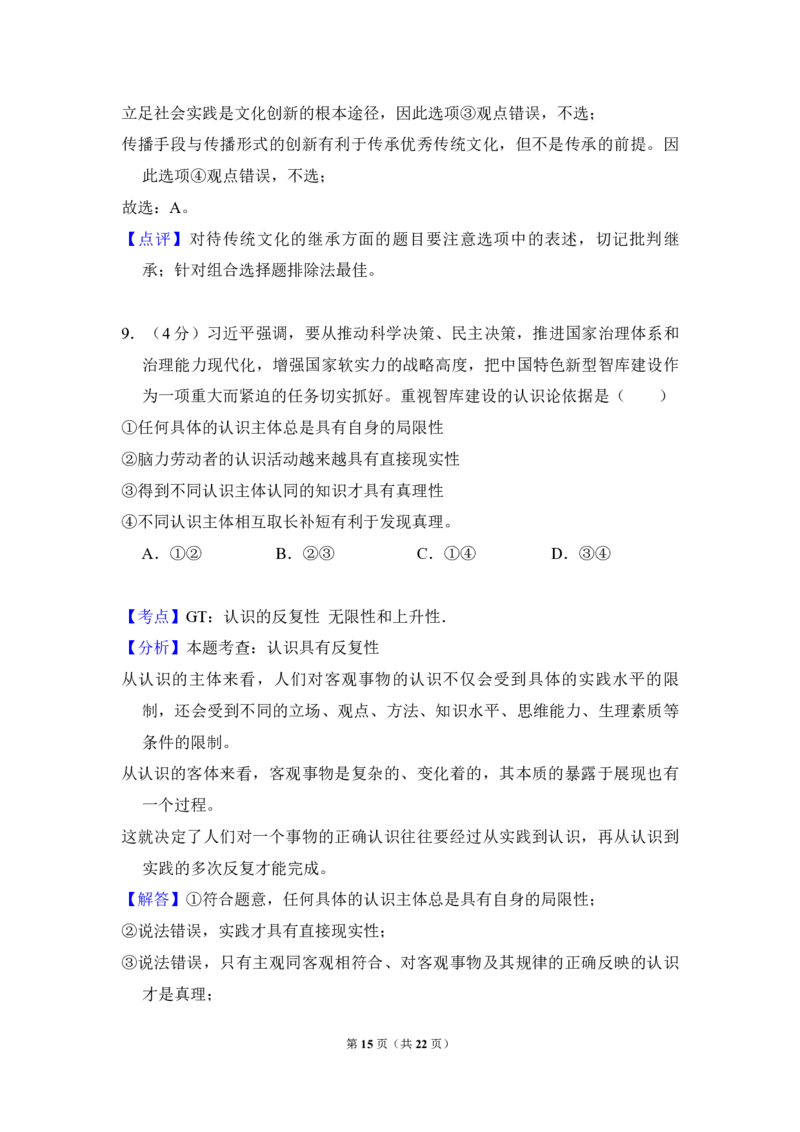 立足社会实践是文化创新的根本途径，因此选项③观点错误，不选；

传播手段与传播形式的创新有利于传承优秀传统文化，但不是传承的前提。因此选项④观点错误，不选；

故选：A。

【点评】对待传统文化的继承方面的题目要注意选项中的表述，切记批判继承；针对组合选择题排除法最佳。

9.（4分）习近平强调，要从推动科学决策、民主决策，推进国家治理体系和治理能力现代化，增强国家软实力的战略高度，把中国特色新型智库建设作为一项重大而紧迫的任务切实抓好。重视智库建设的认识论依据是（　　）

①任何具体的认识主体总是具有自身的局限性

②脑力劳动者的认识活动越来越具有直接现实性

③得到不同认识主体认同的知识才具有真理性

④不同认识主体相互取长补短有利于发现真理。

A.①②　　B.②③　　C.①④　　D.③④

【考点】GT：认识的反复性 无限性和上升性.

【分析】本题考查：认识具有反复性

从认识的主体来看，人们对客观事物的认识不仅会受到具体的实践水平的限制，还会受到不同的立场、观点、方法、知识水平、思维能力、生理素质等条件的限制。

从认识的客体来看，客观事物是复杂的、变化着的，其本质的暴露于展现也有一个过程。

这就决定了人们对一个事物的正确认识往往要经过从实践到认识，再从认识到实践的多次反复才能完成。

【解答】①符合题意，任何具体的认识主体总是具有自身的局限性；

②说法错误，实践才具有直接现实性；

③说法错误，只有主观同客观相符合、对客观事物及其规律的正确反映的认识才是真理；

第15页（共22页）